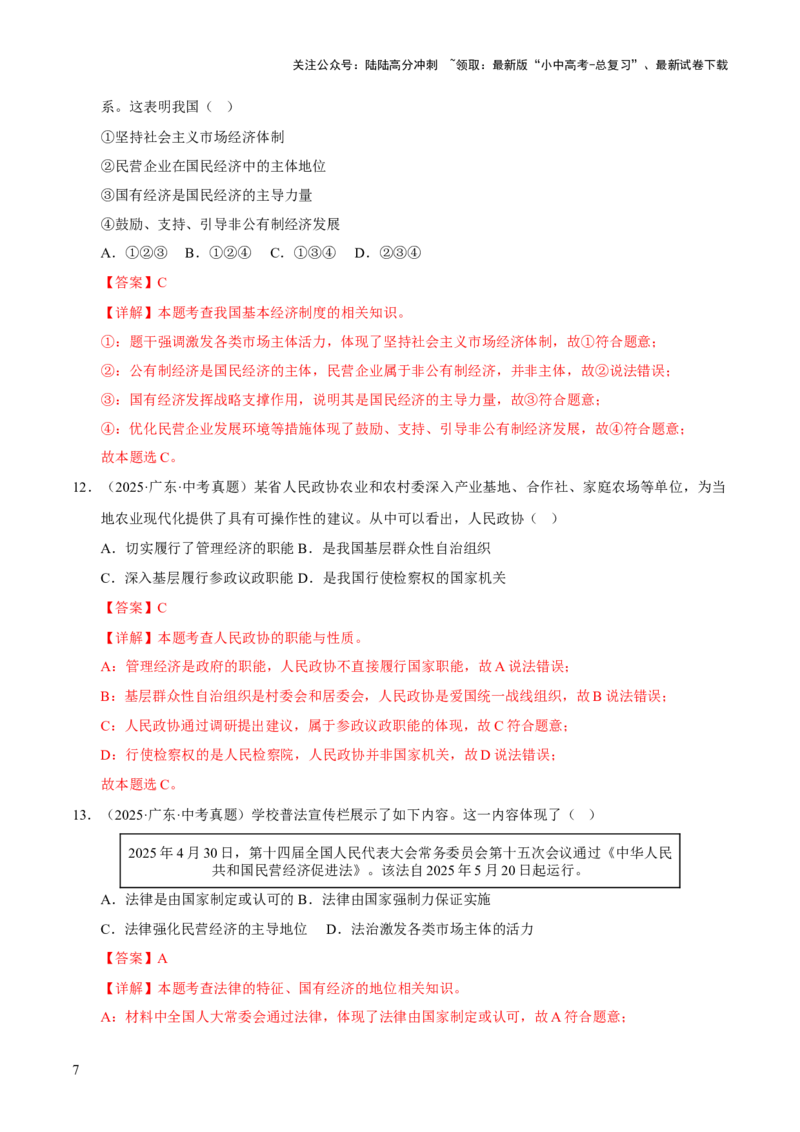 关注公众号：陆陆高分冲刺 ~领取：最新版“小中高考-总复习”、最新试卷下载

系。这表明我国（ ）

①坚持社会主义市场经济体制

②民营企业在国民经济中的主体地位

③国有经济是国民经济的主导力量

④鼓励、支持、引导非公有制经济发展

A．①②③ B．①②④ C．①③④ D．②③④

【答案】C

【详解】本题考查我国基本经济制度的相关知识。

①：题干强调激发各类市场主体活力，体现了坚持社会主义市场经济体制，故①符合题意；

②：公有制经济是国民经济的主体，民营企业属于非公有制经济，并非主体，故②说法错误；

③：国有经济发挥战略支撑作用，说明其是国民经济的主导力量，故③符合题意；

④：优化民营企业发展环境等措施体现了鼓励、支持、引导非公有制经济发展，故④符合题意；

故本题选C。

12．（2025·广东·中考真题）某省人民政协农业和农村委深入产业基地、合作社、家庭农场等单位，为当地农业现代化提供了具有可操作性的建议。从中可以看出，人民政协（ ）

A．切实履行了管理经济的职能 B．是我国基层群众性自治组织

C．深入基层履行参政议政职能 D．是我国行使检察权的国家机关

【答案】C

【详解】本题考查人民政协的职能与性质。

A：管理经济是政府的职能，人民政协不直接履行国家职能，故A说法错误；

B：基层群众性自治组织是村委会和居委会，人民政协是爱国统一战线组织，故B说法错误；

C：人民政协通过调研提出建议，属于参政议政职能的体现，故C符合题意；

D：行使检察权的是人民检察院，人民政协并非国家机关，故D说法错误；

故本题选C。

13．（2025·广东·中考真题）学校普法宣传栏展示了如下内容。这一内容体现了（ ）

2025年4月30日，第十四届全国人民代表大会常务委员会第十五次会议通过《中华人民共和国民营经济促进法》。该法自2025年5月20日起运行。

A．法律是由国家制定或认可的 B．法律由国家强制力保证实施

C．法律强化民营经济的主导地位 D．法治激发各类市场主体的活力

【答案】A

【详解】本题考查法律的特征、国有经济的地位相关知识。

A：材料中全国人大常委会通过法律，体现了法律由国家制定或认可，故A符合题意；

7